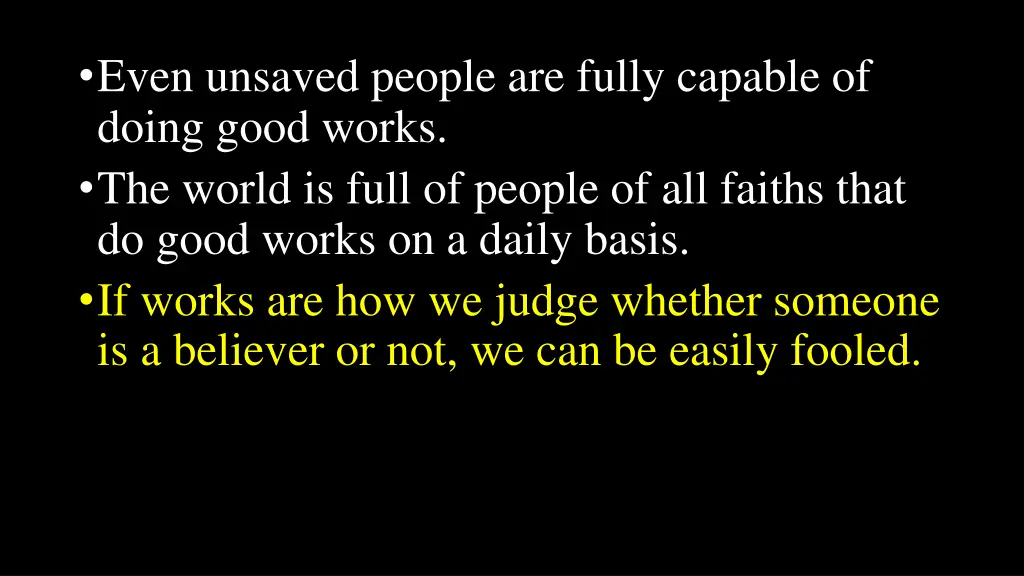 •Even unsaved people are fully capable of doing good works.
•The world is full of people of all faiths that do good works on a daily basis.
•If works are how we judge whether someone is a believer or not, we can be easily fooled.